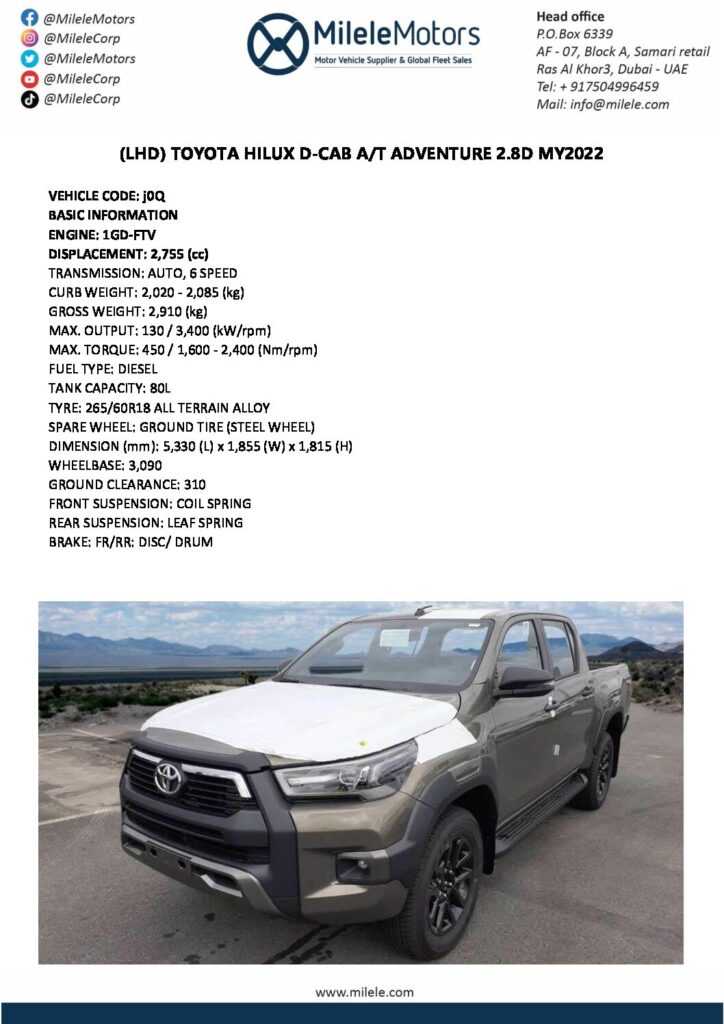 @MileleMotors
@MileleCorp
@MileleMotors
@MileleCorp
@MileleCorp

MileleMotors
Motor Vehicle Supplier & Global Fleet Sales

Head office
P.O.Box 6339
AF - 07, Block A, Samari retail
Ras Al Khor3, Dubai - UAE
Tel: + 917504996459
Mail: info@milele.com

(LHD) TOYOTA HILUX D-CAB A/T ADVENTURE 2.8D MY2022

VEHICLE CODE: j0Q
BASIC INFORMATION
ENGINE: 1GD-FTV
DISPLACEMENT: 2,755 (cc)
TRANSMISSION: AUTO, 6 SPEED
CURB WEIGHT: 2,020 - 2,085 (kg)
GROSS WEIGHT: 2,910 (kg)
MAX. OUTPUT: 130 / 3,400 (kW/rpm)
MAX. TORQUE: 450 / 1,600 - 2,400 (Nm/rpm)
FUEL TYPE: DIESEL
TANK CAPACITY: 80L
TYRE: 265/60R18 ALL TERRAIN ALLOY
SPARE WHEEL: GROUND TIRE (STEEL WHEEL)
DIMENSION (mm): 5,330 (L) x 1,855 (W) x 1,815 (H)
WHEELBASE: 3,090
GROUND CLEARANCE: 310
FRONT SUSPENSION: COIL SPRING
REAR SUSPENSION: LEAF SPRING
BRAKE: FR/RR: DISC/ DRUM

www.milele.com